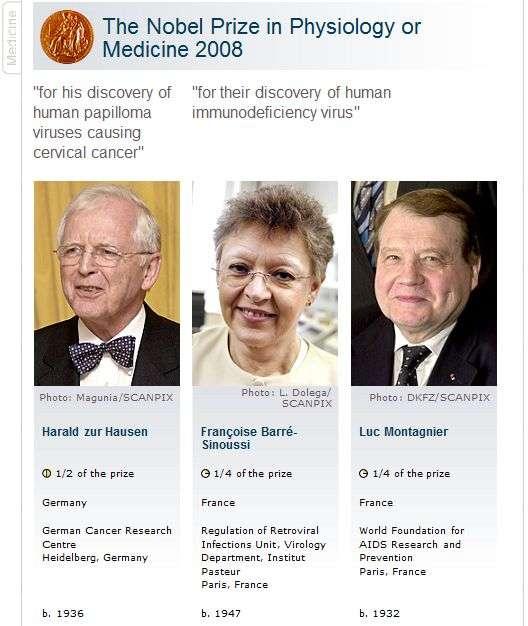 Medicine

The Nobel Prize in Physiology or Medicine 2008

"for his discovery of human papilloma viruses causing cervical cancer"

"for their discovery of human immunodeficiency virus"

Photo: Magunia/SCANPIX

Harald zur Hausen

1/2 of the prize

Germany

German Cancer Research Centre
Heidelberg, Germany

b. 1936

Photo: L. Dolega/ SCANPIX

Françoise Barré-Sinoussi

1/4 of the prize

France

Regulation of Retroviral Infections Unit, Virology Department, Institut Pasteur
Paris, France

b. 1947

Photo: DKFZ/SCANPIX

Luc Montagnier

1/4 of the prize

France

World Foundation for AIDS Research and Prevention
Paris, France

b. 1932